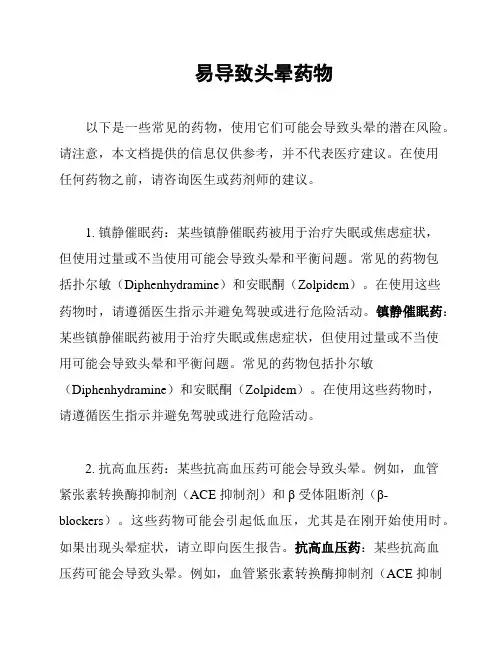 易导致头晕药物

以下是一些常见的药物，使用它们可能会导致头晕的潜在风险。请注意，本文档提供的信息仅供参考，并不代表医疗建议。在使用任何药物之前，请咨询医生或药剂师的建议。

1. 镇静催眠药：某些镇静催眠药被用于治疗失眠或焦虑症状，但使用过量或不当使用可能会导致头晕和平衡问题。常见的药物包括扑尔敏（Diphenhydramine）和安眠酮（Zolpidem）。在使用这些药物时，请遵循医生指示并避免驾驶或进行危险活动。镇静催眠药：某些镇静催眠药被用于治疗失眠或焦虑症状，但使用过量或不当使用可能会导致头晕和平衡问题。常见的药物包括扑尔敏（Diphenhydramine）和安眠酮（Zolpidem）。在使用这些药物时，请遵循医生指示并避免驾驶或进行危险活动。

2. 抗高血压药：某些抗高血压药可能会导致头晕。例如，血管紧张素转换酶抑制剂（ACE 抑制剂）和 β 受体阻断剂（β-blockers）。这些药物可能会引起低血压，尤其是在刚开始使用时。如果出现头晕症状，请立即向医生报告。抗高血压药：某些抗高血压药可能会导致头晕。例如，血管紧张素转换酶抑制剂（ACE 抑制